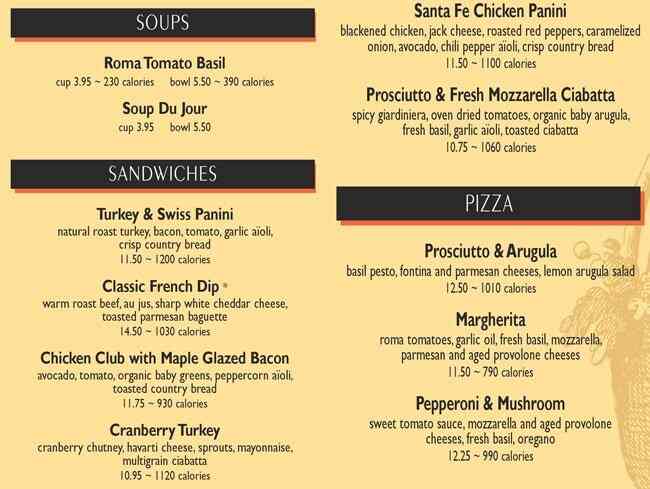 SOUPS

Roma Tomato Basil
cup 3.95 ~ 230 calories bowl 5.50 ~ 390 calories

Soup Du Jour
cup 3.95 bowl 5.50

SANDWICHES

Turkey & Swiss Panini
natural roast turkey, bacon, tomato, garlic aïoli, crisp country bread
11.50 ~ 1200 calories

Classic French Dip *
warm roast beef, au jus, sharp white cheddar cheese, toasted parmesan baguette
14.50 ~ 1030 calories

Chicken Club with Maple Glazed Bacon
avocado, tomato, organic baby greens, peppercorn aïoli, toasted country bread
11.75 ~ 930 calories

Cranberry Turkey
cranberry chutney, havarti cheese, sprouts, mayonnaise, multigrain ciabatta
10.95 ~ 1120 calories

Santa Fe Chicken Panini
blackened chicken, jack cheese, roasted red peppers, caramelized onion, avocado, chili pepper aïoli, crisp country bread
11.50 ~ 1100 calories

Prosciutto & Fresh Mozzarella Ciabatta
spicy giardiniera, oven dried tomatoes, organic baby arugula, fresh basil, garlic aïoli, toasted ciabatta
10.75 ~ 1060 calories

PIZZA

Prosciutto & Arugula
basil pesto, fontina and parmesan cheeses, lemon arugula salad
12.50 ~ 1010 calories

Margherita
roma tomatoes, garlic oil, fresh basil, mozzarella, parmesan and aged provolone cheeses
11.50 ~ 790 calories

Pepperoni & Mushroom
sweet tomato sauce, mozzarella and aged provolone cheeses, fresh basil, oregano
12.25 ~ 990 calories